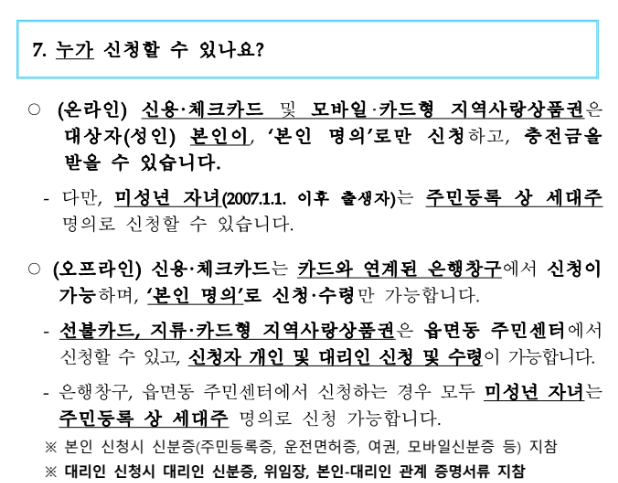 7. 누가 신청할 수 있나요?

○ (온라인) 신용·체크카드 및 모바일·카드형 지역사랑상품권은 대상자(성인) 본인이, '본인 명의'로만 신청하고, 충전금을 받을 수 있습니다.

- 다만, 미성년 자녀(2007.1.1. 이후 출생자)는 주민등록 상 세대주 명의로 신청할 수 있습니다.

○ (오프라인) 신용·체크카드는 카드와 연계된 은행창구에서 신청이 가능하며, '본인 명의'로 신청·수령만 가능합니다.

- 선불카드, 지류·카드형 지역사랑상품권은 읍면동 주민센터에서 신청할 수 있고, 신청자 개인 및 대리인 신청 및 수령이 가능합니다.

- 은행창구, 읍면동 주민센터에서 신청하는 경우 모두 미성년 자녀는 주민등록 상 세대주 명의로 신청 가능합니다.

※ 본인 신청시 신분증(주민등록증, 운전면허증, 여권, 모바일신분증 등) 지참

※ 대리인 신청시 대리인 신분증, 위임장, 본인-대리인 관계 증명서류 지참